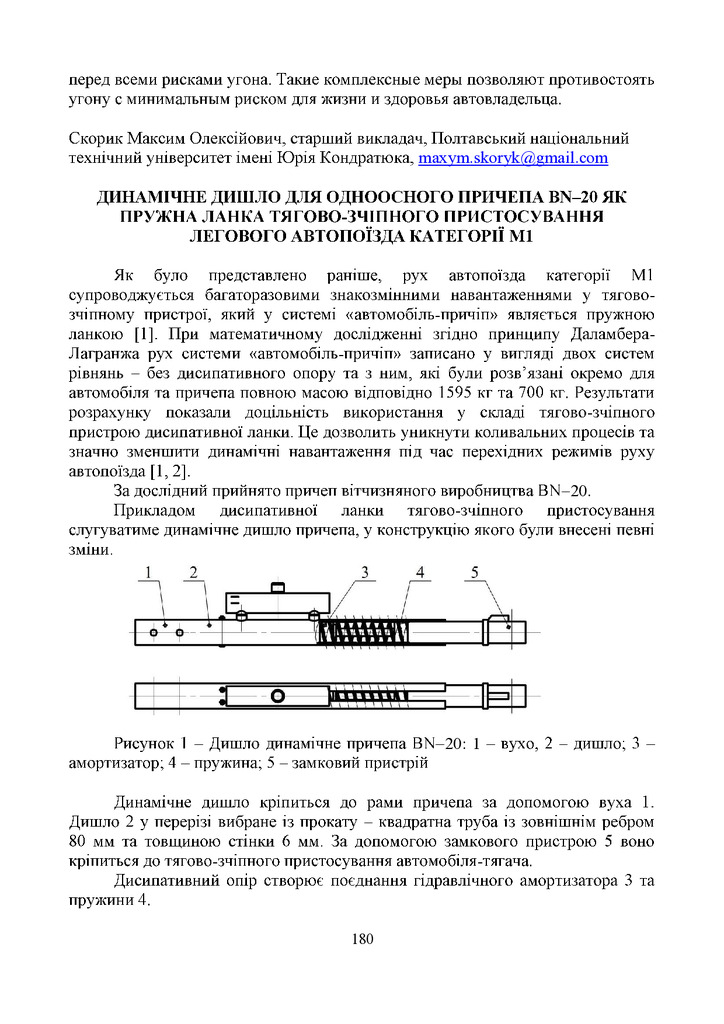 перед всеми рисками угона. Такие комплексные меры позволяют противостоять угону с минимальным риском для жизни и здоровья автовладельца.

Скорик Максим Олексійович, старший викладач, Полтавський національний технічний університет імені Юрія Кондратюка, maxym.skoryk@gmail.com

ДИНАМІЧНЕ ДИШЛО ДЛЯ ОДНООСНОГО ПРИЧЕПА BN–20 ЯК ПРУЖНА ЛАНКА ТЯГОВО-ЗЧІПНОГО ПРИСТОСУВАННЯ ЛЕГОВОГО АВТОПОЇЗДА КАТЕГОРІЇ М1

Як було представлено раніше, рух автопоїзда категорії М1 супроводжується багаторазовими знакозмінними навантаженнями у тягово-зчіпному пристрої, який у системі «автомобіль-причіп» являється пружною ланкою [1]. При математичному дослідженні згідно принципу Даламбера-Лагранжа рух системи «автомобіль-причіп» записано у вигляді двох систем рівнянь – без дисипативного опору та з ним, які були розв'язані окремо для автомобіля та причепа повною масою відповідно 1595 кг та 700 кг. Результати розрахунку показали доцільність використання у складі тягово-зчіпного пристрою дисипативної ланки. Це дозволить уникнути коливальних процесів та значно зменшити динамічні навантаження під час перехідних режимів руху автопоїзда [1, 2].

За дослідний прийнято причеп вітчизняного виробництва BN–20.

Прикладом дисипативної ланки тягово-зчіпного пристосування слугуватиме динамічне дишло причепа, у конструкцію якого були внесені певні зміни.

1
2
3
4
5

Рисунок 1 – Дишло динамічне причепа BN–20: 1 – вухо, 2 – дишло; 3 – амортизатор; 4 – пружина; 5 – замковий пристрій

Динамічне дишло кріпиться до рами причепа за допомогою вуха 1. Дишло 2 у перерізі вибране із прокату – квадратна труба із зовнішнім ребром 80 мм та товщиною стінки 6 мм. За допомогою замкового пристрою 5 воно кріпиться до тягово-зчіпного пристосування автомобіля-тягача.

Дисипативний опір створює поєднання гідравлічного амортизатора 3 та пружини 4.

180